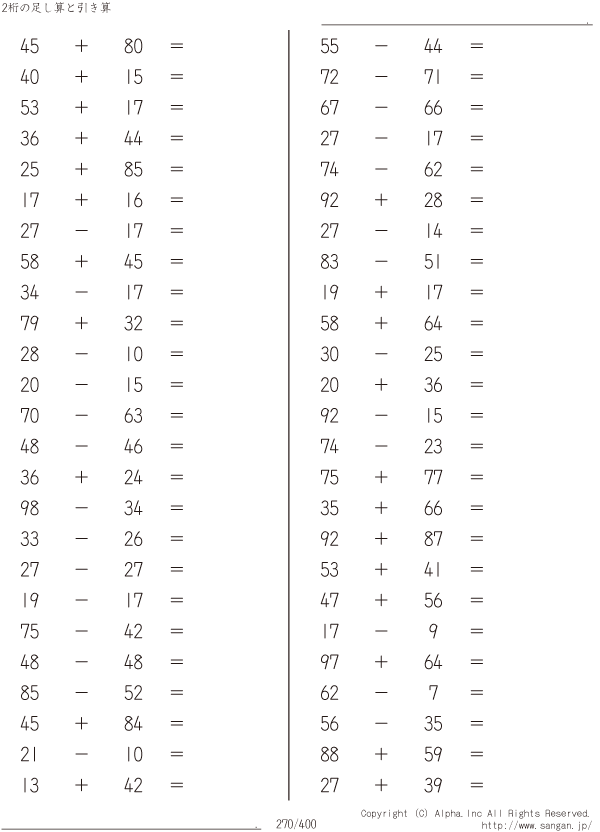 2桁の足し算と引き算

$45 + 80 =$
$40 + 15 =$
$53 + 17 =$
$36 + 44 =$
$25 + 85 =$
$17 + 16 =$
$27 - 17 =$
$58 + 45 =$
$34 - 17 =$
$79 + 32 =$
$28 - 10 =$
$20 - 15 =$
$70 - 63 =$
$48 - 46 =$
$36 + 24 =$
$98 - 34 =$
$33 - 26 =$
$27 - 27 =$
$19 - 17 =$
$75 - 42 =$
$48 - 48 =$
$85 - 52 =$
$45 + 84 =$
$21 - 10 =$
$13 + 42 =$

$55 - 44 =$
$72 - 71 =$
$67 - 66 =$
$27 - 17 =$
$74 - 62 =$
$92 + 28 =$
$27 - 14 =$
$83 - 51 =$
$19 + 17 =$
$58 + 64 =$
$30 - 25 =$
$20 + 36 =$
$92 - 15 =$
$74 - 23 =$
$75 + 77 =$
$35 + 66 =$
$92 + 87 =$
$53 + 41 =$
$47 + 56 =$
$17 - 9 =$
$97 + 64 =$
$62 - 7 =$
$56 - 35 =$
$88 + 59 =$
$27 + 39 =$

270/400

Copyright (C) Alpha.Inc All Rights Reserved.
http://www.sangan.jp/